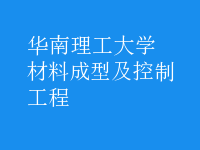 华南理工大学材料成型及控制工程